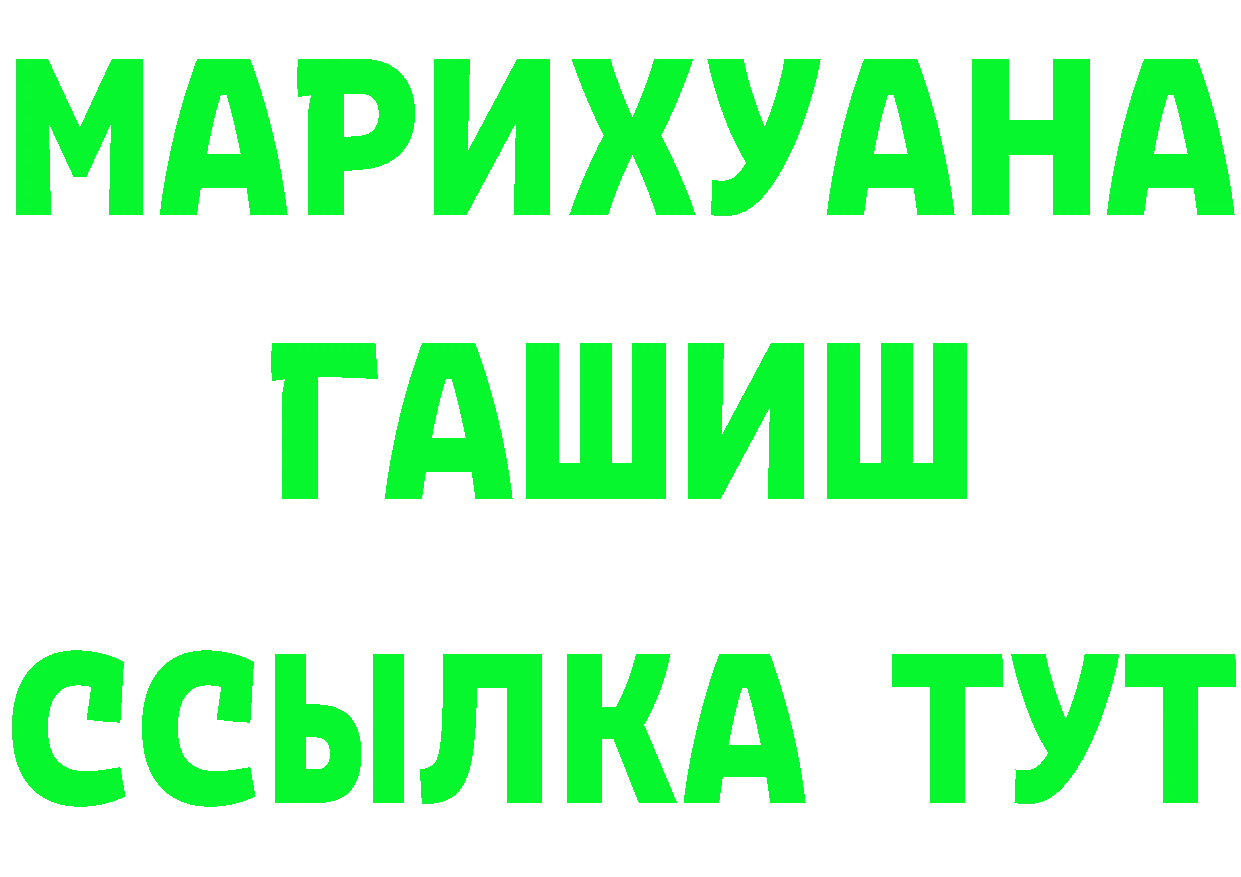 МАРИХУАНА
ГАШИШ
ССЫЛКА ТУТ